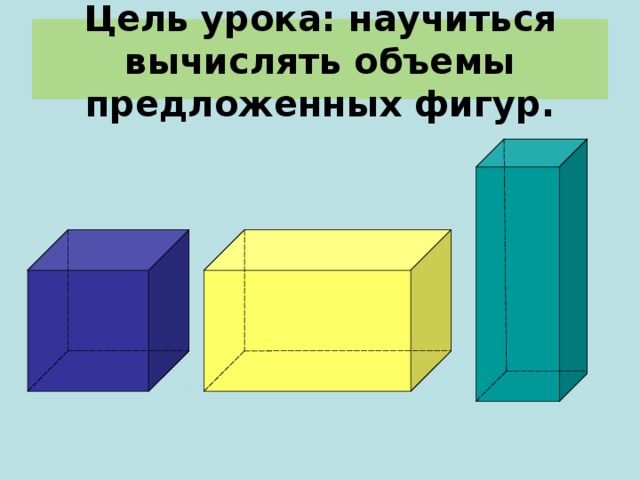 Цель урока: научиться вычислять объемы предложенных фигур.